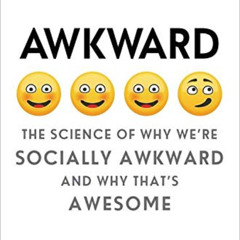 AWKWARD

THE SCIENCE OF WHY WE'RE SOCIALLY AWKWARD AND WHY THAT'S AWESOME